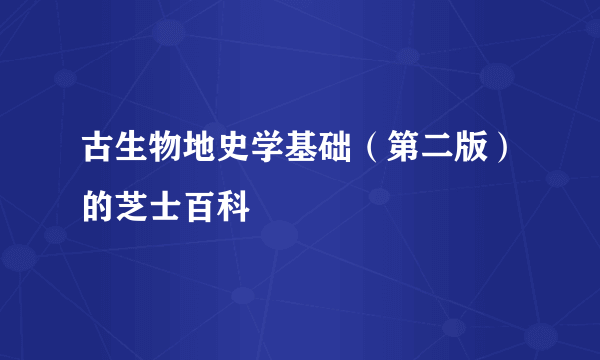 古生物地史学基础（第二版）的芝士百科